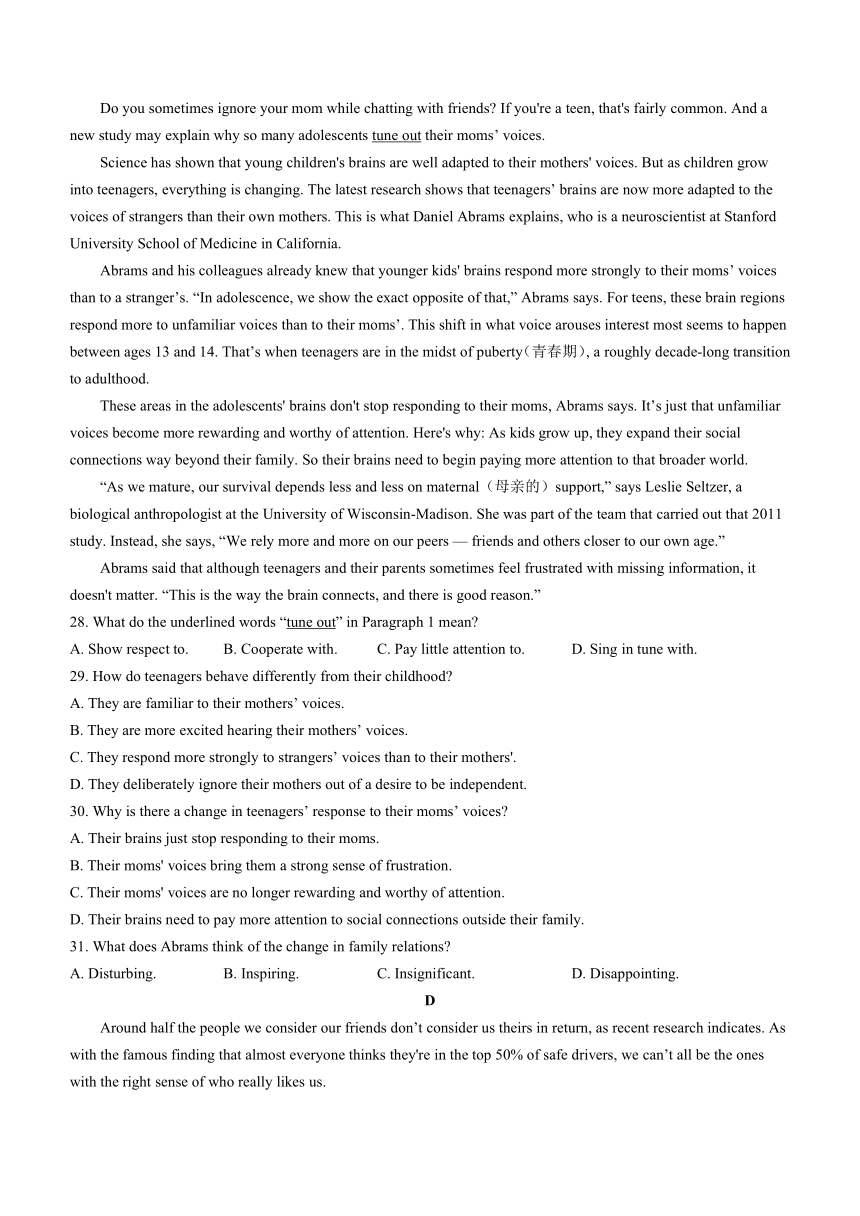 Do you sometimes ignore your mom while chatting with friends? If you're a teen, that's fairly common. And a new study may explain why so many adolescents tune out their moms’ voices.

Science has shown that young children's brains are well adapted to their mothers' voices. But as children grow into teenagers, everything is changing. The latest research shows that teenagers’ brains are now more adapted to the voices of strangers than their own mothers. This is what Daniel Abrams explains, who is a neuroscientist at Stanford University School of Medicine in California.

Abrams and his colleagues already knew that younger kids' brains respond more strongly to their moms’ voices than to a stranger’s. “In adolescence, we show the exact opposite of that,” Abrams says. For teens, these brain regions respond more to unfamiliar voices than to their moms’. This shift in what voice arouses interest most seems to happen between ages 13 and 14. That’s when teenagers are in the midst of puberty(青春期), a roughly decade-long transition to adulthood.

These areas in the adolescents' brains don't stop responding to their moms, Abrams says. It’s just that unfamiliar voices become more rewarding and worthy of attention. Here's why: As kids grow up, they expand their social connections way beyond their family. So their brains need to begin paying more attention to that broader world.

“As we mature, our survival depends less and less on maternal（母亲的）support,” says Leslie Seltzer, a biological anthropologist at the University of Wisconsin-Madison. She was part of the team that carried out that 2011 study. Instead, she says, “We rely more and more on our peers — friends and others closer to our own age.”

Abrams said that although teenagers and their parents sometimes feel frustrated with missing information, it doesn't matter. “This is the way the brain connects, and there is good reason.”

28. What do the underlined words “tune out” in Paragraph 1 mean?

A. Show respect to.  B. Cooperate with.  C. Pay little attention to.  D. Sing in tune with.

29. How do teenagers behave differently from their childhood?

A. They are familiar to their mothers’ voices.

B. They are more excited hearing their mothers’ voices.

C. They respond more strongly to strangers’ voices than to their mothers'.

D. They deliberately ignore their mothers out of a desire to be independent.

30. Why is there a change in teenagers’ response to their moms’ voices?

A. Their brains just stop responding to their moms.

B. Their moms' voices bring them a strong sense of frustration.

C. Their moms' voices are no longer rewarding and worthy of attention.

D. Their brains need to pay more attention to social connections outside their family.

31. What does Abrams think of the change in family relations?

A. Disturbing.  B. Inspiring.  C. Insignificant.  D. Disappointing.

D

Around half the people we consider our friends don’t consider us theirs in return, as recent research indicates. As with the famous finding that almost everyone thinks they're in the top 50% of safe drivers, we can’t all be the ones with the right sense of who really likes us.